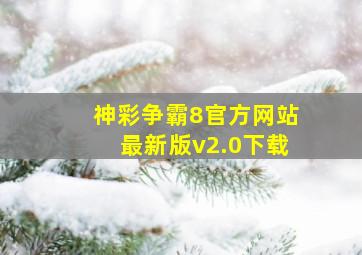 神彩争霸8官方网站
最新版v2.0下载